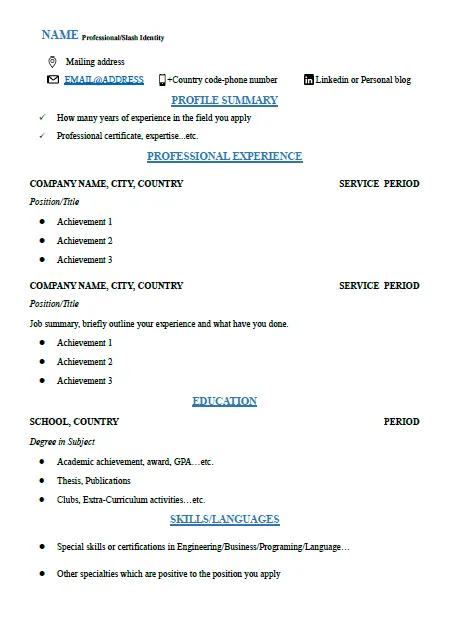 NAME Professional/Slash Identity

Mailing address

EMAIL@ADDRESS +Country code-phone number Linkedin or Personal blog

PROFILE SUMMARY

✓ How many years of experience in the field you apply

✓ Professional certificate, expertise...etc.

PROFESSIONAL EXPERIENCE

COMPANY NAME, CITY, COUNTRY SERVICE PERIOD

Position/Title

• Achievement 1
• Achievement 2
• Achievement 3

COMPANY NAME, CITY, COUNTRY SERVICE PERIOD

Position/Title

Job summary, briefly outline your experience and what have you done.

• Achievement 1
• Achievement 2
• Achievement 3

EDUCATION

SCHOOL, COUNTRY PERIOD

Degree in Subject

• Academic achievement, award, GPA…etc.
• Thesis, Publications
• Clubs, Extra-Curriculum activities…etc.

SKILLS/LANGUAGES

• Special skills or certifications in Engineering/Business/Programing/Language…

• Other specialties which are positive to the position you apply